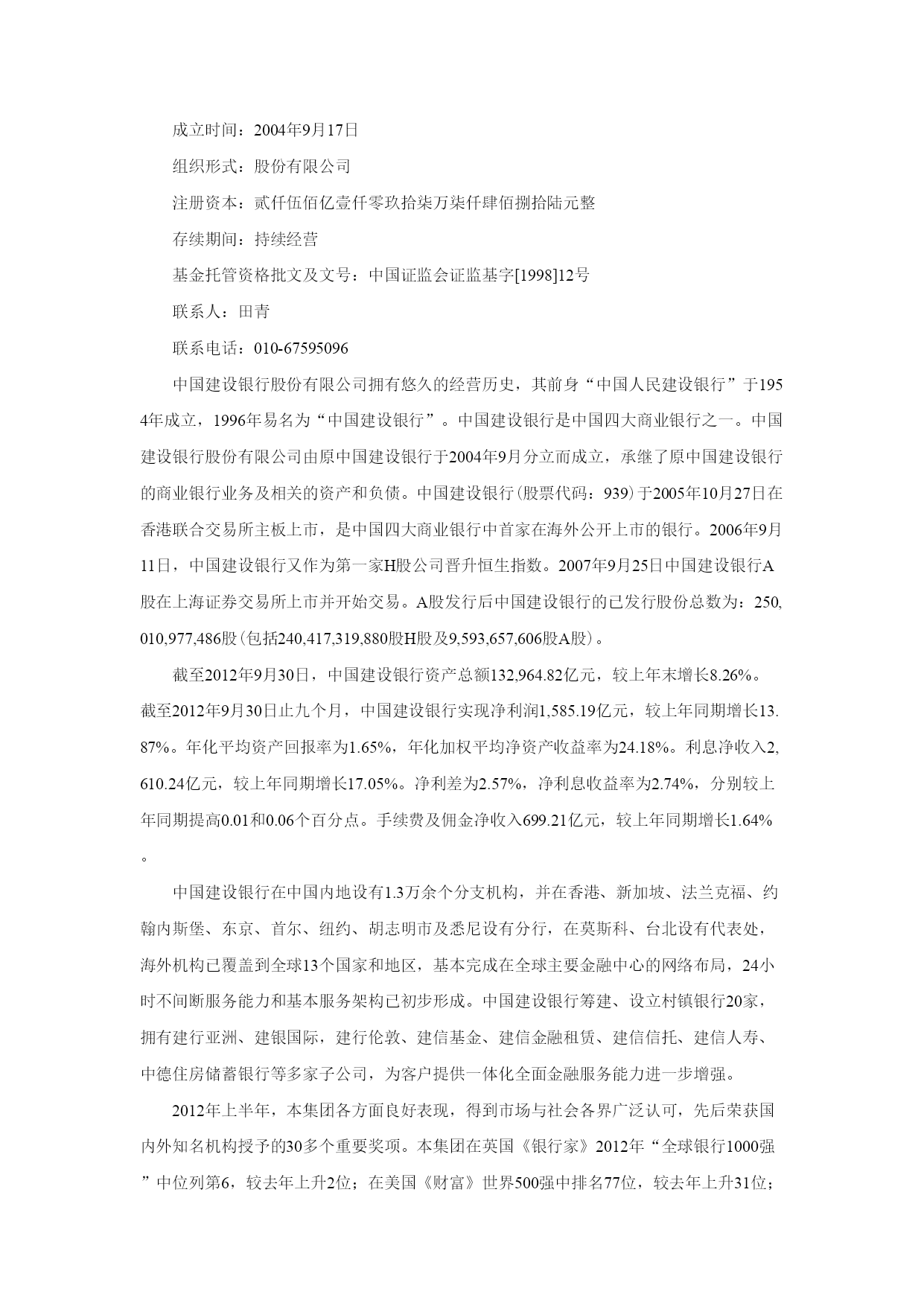 成立时间：2004年9月17日

组织形式：股份有限公司

注册资本：贰仟伍佰亿壹仟零玖拾柒万柒仟肆佰捌拾陆元整

存续期间：持续经营

基金托管资格批文及文号：中国证监会证监基字[1998]12号

联系人：田青

联系电话：010-67595096

中国建设银行股份有限公司拥有悠久的经营历史，其前身“中国人民建设银行”于1954年成立，1996年易名为“中国建设银行”。中国建设银行是中国四大商业银行之一。中国建设银行股份有限公司由原中国建设银行于2004年9月分立而成立，承继了原中国建设银行的商业银行业务及相关的资产和负债。中国建设银行(股票代码：939)于2005年10月27日在香港联合交易所主板上市，是中国四大商业银行中首家在海外公开上市的银行。2006年9月11日，中国建设银行又作为第一家H股公司晋升恒生指数。2007年9月25日中国建设银行A股在上海证券交易所上市并开始交易。A股发行后中国建设银行的已发行股份总数为：250,010,977,486股(包括240,417,319,880股H股及9,593,657,606股A股)。

截至2012年9月30日，中国建设银行资产总额132,964.82亿元，较上年末增长8.26%。截至2012年9月30日止九个月，中国建设银行实现净利润1,585.19亿元，较上年同期增长13.87%。年化平均资产回报率为1.65%，年化加权平均净资产收益率为24.18%。利息净收入2,610.24亿元，较上年同期增长17.05%。净利差为2.57%，净利息收益率为2.74%，分别较上年同期提高0.01和0.06个百分点。手续费及佣金净收入699.21亿元，较上年同期增长1.64%。

中国建设银行在中国内地设有1.3万余个分支机构，并在香港、新加坡、法兰克福、约翰内斯堡、东京、首尔、纽约、胡志明市及悉尼设有分行，在莫斯科、台北设有代表处，海外机构已覆盖到全球13个国家和地区，基本完成在全球主要金融中心的网络布局，24小时不间断服务能力和基本服务架构已初步形成。中国建设银行筹建、设立村镇银行20家，拥有建行亚洲、建银国际，建行伦敦、建信基金、建信金融租赁、建信信托、建信人寿、中德住房储蓄银行等多家子公司，为客户提供一体化全面金融服务能力进一步增强。

2012年上半年，本集团各方面良好表现，得到市场与社会各界广泛认可，先后荣获国内外知名机构授予的30多个重要奖项。本集团在英国《银行家》2012年“全球银行1000强”中位列第6，较去年上升2位；在美国《财富》世界500强中排名77位，较去年上升31位；